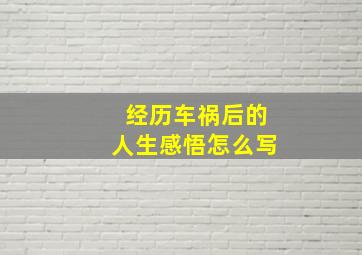 经历车祸后的
人生感悟怎么写